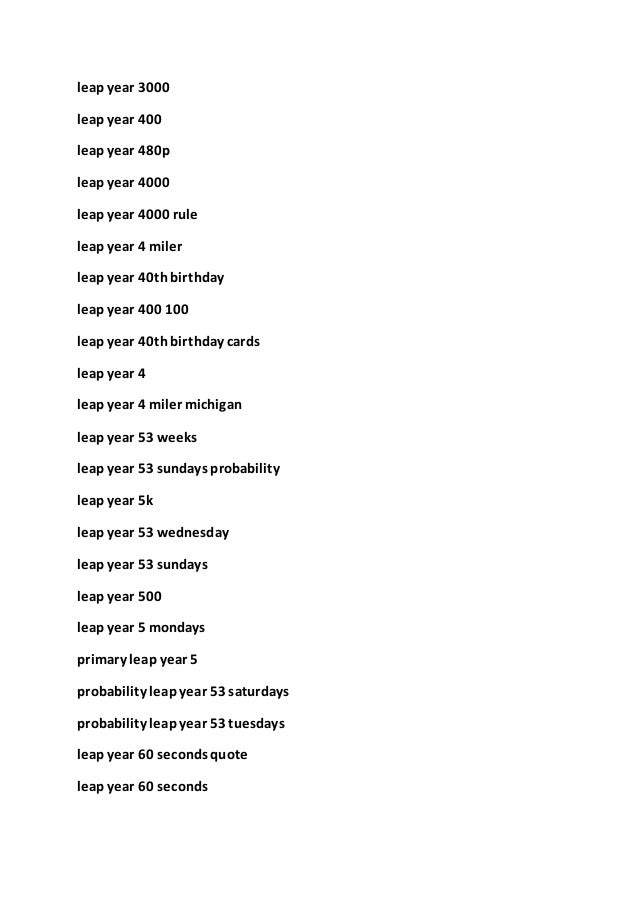 leap year 3000

leap year 400

leap year 480p

leap year 4000

leap year 4000 rule

leap year 4 miler

leap year 40th birthday

leap year 400 100

leap year 40th birthday cards

leap year 4

leap year 4 miler michigan

leap year 53 weeks

leap year 53 sundays probability

leap year 5k

leap year 53 wednesday

leap year 53 sundays

leap year 500

leap year 5 mondays

primary leap year 5

probability leap year 53 saturdays

probability leap year 53 tuesdays

leap year 60 seconds quote

leap year 60 seconds